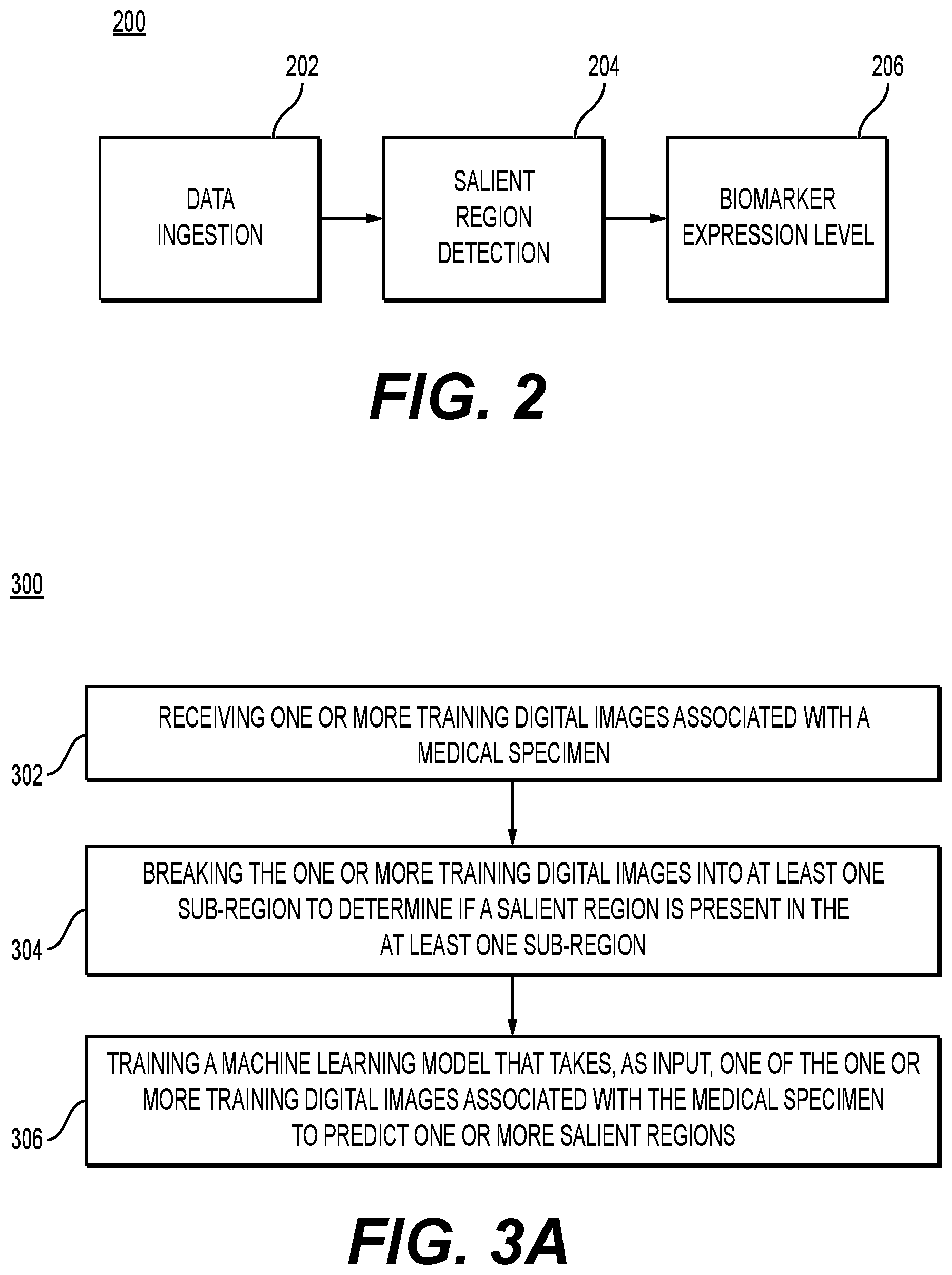 200

202

204

206

DATA INGESTION

SALIENT REGION DETECTION

BIOMARKER EXPRESSION LEVEL

FIG. 2

300

302

RECEIVING ONE OR MORE TRAINING DIGITAL IMAGES ASSOCIATED WITH A MEDICAL SPECIMEN

304

BREAKING THE ONE OR MORE TRAINING DIGITAL IMAGES INTO AT LEAST ONE SUB-REGION TO DETERMINE IF A SALIENT REGION IS PRESENT IN THE AT LEAST ONE SUB-REGION

306

TRAINING A MACHINE LEARNING MODEL THAT TAKES, AS INPUT, ONE OF THE ONE OR MORE TRAINING DIGITAL IMAGES ASSOCIATED WITH THE MEDICAL SPECIMEN TO PREDICT ONE OR MORE SALIENT REGIONS

FIG. 3A